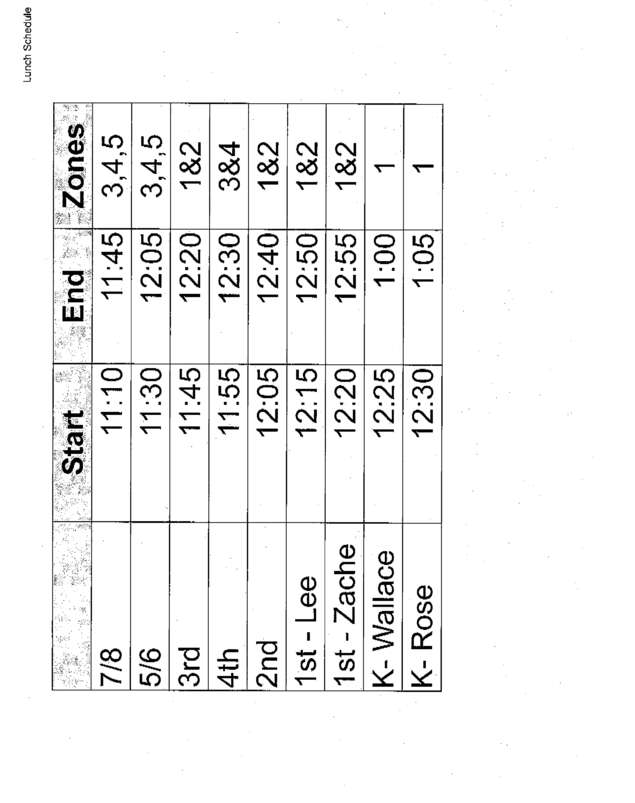 Lunch Schedule

| | Start | End | Zones |
|---|---|---|---|
| 7/8 | 11:10 | 11:45 | 3,4,5 |
| 5/6 | 11:30 | 12:05 | 3,4,5 |
| 3rd | 11:45 | 12:20 | 1&2 |
| 4th | 11:55 | 12:30 | 3&4 |
| 2nd | 12:05 | 12:40 | 1&2 |
| 1st - Lee | 12:15 | 12:50 | 1&2 |
| 1st - Zache | 12:20 | 12:55 | 1&2 |
| K- Wallace | 12:25 | 1:00 | 1 |
| K- Rose | 12:30 | 1:05 | 1 |